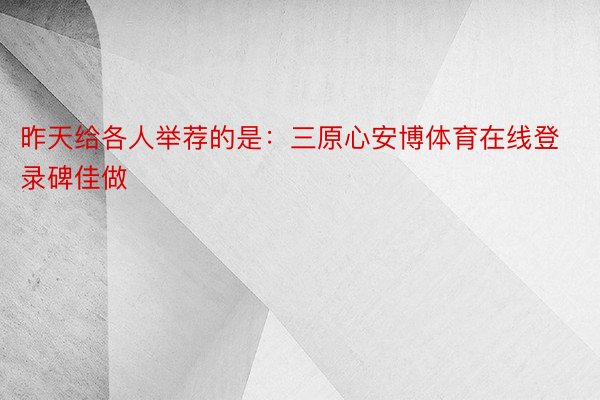 昨天给各人举荐的是：三原心安博体育在线登录碑佳做